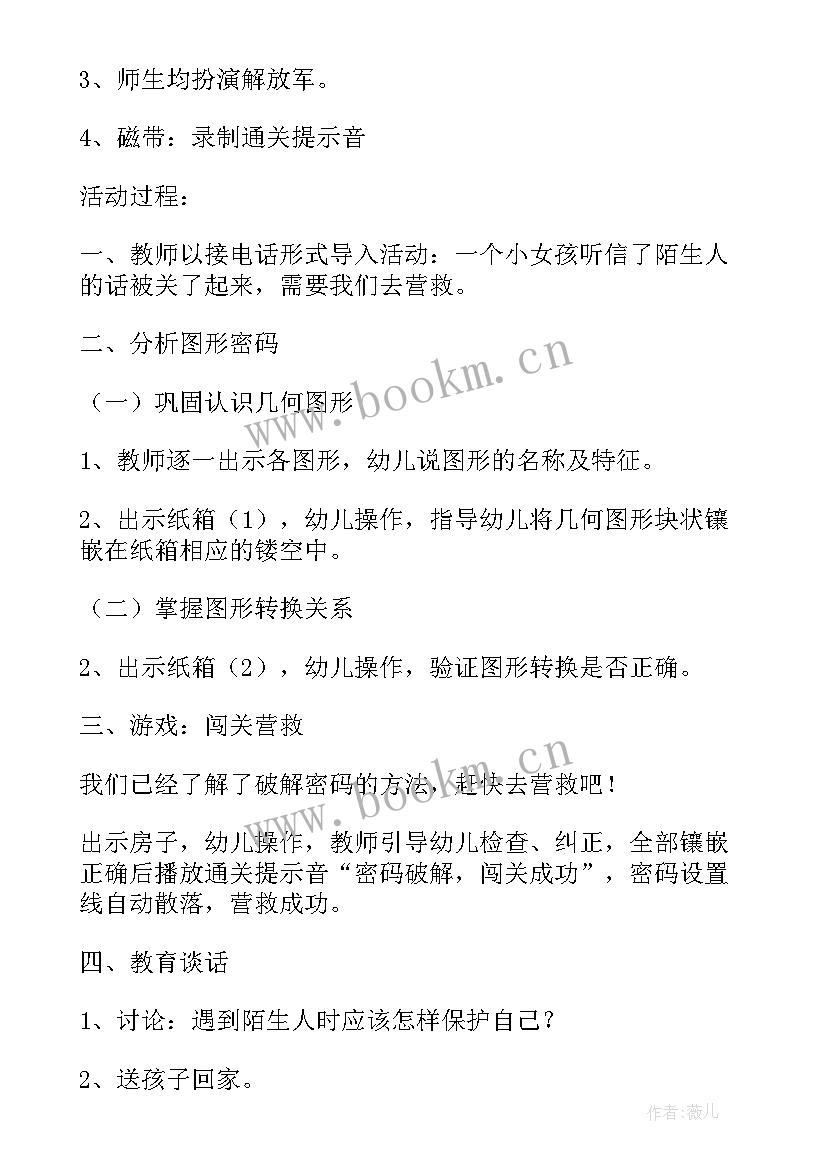 3、师生均扮演解放军。

4、磁带：录制通关提示音

活动过程：

一、教师以接电话形式导入活动：一个小女孩听信了陌生人的话被关了起来，需要我们去营救。

二、分析图形密码

（一）巩固认识几何图形

1、教师逐一出示各图形，幼儿说图形的名称及特征。

2、出示纸箱（1），幼儿操作，指导幼儿将几何图形块状镶嵌在纸箱相应的镂空中。

（二）掌握图形转换关系

2、出示纸箱（2），幼儿操作，验证图形转换是否正确。

三、游戏：闯关营救

我们已经了解了破解密码的方法，赶快去营救吧！

出示房子，幼儿操作，教师引导幼儿检查、纠正，全部镶嵌正确后播放通关提示音“密码破解，闯关成功”，密码设置线自动散落，营救成功。

四、教育谈话

1、讨论：遇到陌生人时应该怎样保护自己？

2、送孩子回家。

www.bookm.cn

www.bookm.cn

作者：薇儿